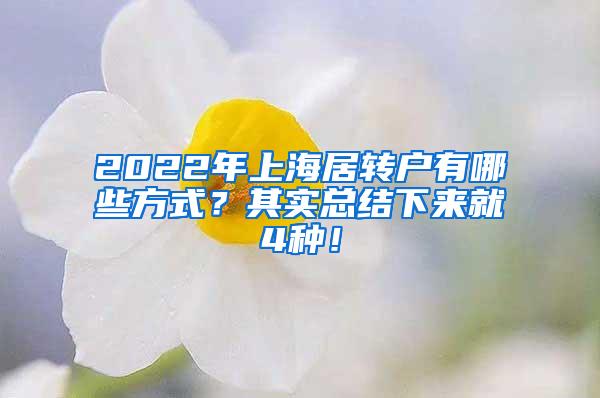 2022年上海居转户有哪些方式？其实总结下来就4种！